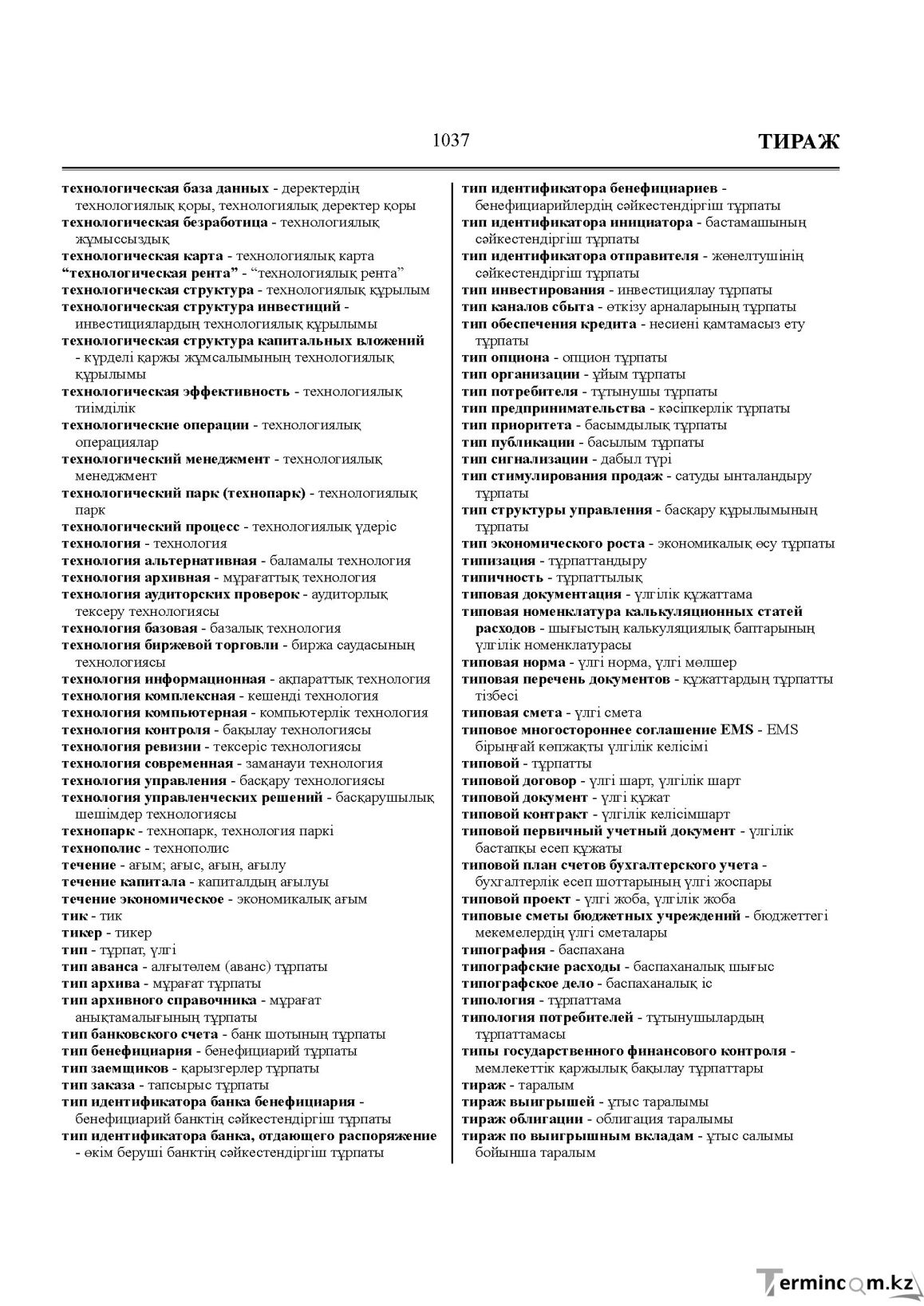 1037 ТИРАЖ

технологическая база данных - деректердің технологиялық қоры, технологиялық деректер қоры
технологическая безработица - технологиялық жұмыссыздық
технологическая карта - технологиялық карта
"технологическая рента" - "технологиялық рента"
технологическая структура - технологиялық құрылым
технологическая структура инвестиций - инвестициялардың технологиялық құрылымы
технологическая структура капитальных вложений - күрделі қаржы жұмсалымының технологиялық құрылымы
технологическая эффективность - технологиялық тиімділік
технологические операции - технологиялық операциялар
технологический менеджмент - технологиялық менеджмент
технологический парк (технопарк) - технологиялық парк
технологический процесс - технологиялық үдеріс
технология - технология
технология альтернативная - баламалы технология
технология архивная - мұрағаттық технология
технология аудиторских проверок - аудиторлық тексеру технологиясы
технология базовая - базалық технология
технология биржевой торговли - биржа саудасының технологиясы
технология информационная - ақпараттық технология
технология комплексная - кешенді технология
технология компьютерная - компьютерлік технология
технология контроля - бақылау технологиясы
технология ревизии - тексеріс технологиясы
технология современная - заманауи технология
технология управления - басқару технологиясы
технология управленческих решений - басқарушылық шешімдер технологиясы
технопарк - технопарк, технология паркі
технополис - технополис
течение - ағым; ағыс, ағын, ағылу
течение капитала - капиталдың ағылуы
течение экономическое - экономикалық ағым
тик - тик
тикер - тикер
тип - тұрпат, үлгі
тип аванса - алғытөлем (аванс) тұрпаты
тип архива - мұрағат тұрпаты
тип архивного справочника - мұрағат анықтамалығының тұрпаты
тип банковского счета - банк шотының тұрпаты
тип бенефициария - бенефициарий тұрпаты
тип заемщиков - қарызгерлер тұрпаты
тип заказа - тапсырыс тұрпаты
тип идентификатора банка бенефициария - бенефициарий банктің сәйкестендіргіш тұрпаты
тип идентификатора банка, отдающего распоряжение - өкім беруші банктің сәйкестендіргіш тұрпаты

тип идентификатора бенефициариев - бенефициарийлердің сәйкестендіргіш тұрпаты
тип идентификатора инициатора - бастамашының сәйкестендіргіш тұрпаты
тип идентификатора отправителя - жөнелтушінің сәйкестендіргіш тұрпаты
тип инвестирования - инвестициялау тұрпаты
тип каналов сбыта - өткізу арналарының тұрпаты
тип обеспечения кредита - несиені қамтамасыз ету тұрпаты
тип опциона - опцион тұрпаты
тип организации - ұйым тұрпаты
тип потребителя - тұтынушы тұрпаты
тип предпринимательства - кәсіпкерлік тұрпаты
тип приоритета - басымдылық тұрпаты
тип публикации - басылым тұрпаты
тип сигнализации - дабыл түрі
тип стимулирования продаж - сатуды ынталандыру тұрпаты
тип структуры управления - басқару құрылымының тұрпаты
тип экономического роста - экономикалық өсу тұрпаты
типизация - тұрпаттандыру
типичность - тұрпаттылық
типовая документация - үлгілік құжаттама
типовая номенклатура калькуляционных статей расходов - шығыстың калькуляциялық баптарының үлгілік номенклатурасы
типовая норма - үлгі норма, үлгі мөлшер
типовая перечень документов - құжаттардың тұрпатты тізбесі
типовая смета - үлгі смета
типовое многостороннее соглашение EMS - EMS бірыңғай көпжақты үлгілік келісімі
типовой - тұрпатты
типовой договор - үлгі шарт, үлгілік шарт
типовой документ - үлгі құжат
типовой контракт - үлгілік келісімшарт
типовой первичный учетный документ - үлгілік бастапқы есеп құжаты
типовой план счетов бухгалтерского учета - бухгалтерлік есеп шоттарының үлгі жоспары
типовой проект - үлгі жоба, үлгілік жоба
типовые сметы бюджетных учреждений - бюджеттегі мекемелердің үлгі сметалары
типография - баспахана
типографские расходы - баспаханалық шығыс
типографское дело - баспаханалық іс
типология - тұрпаттама
типология потребителей - тұтынушылардың тұрпаттамасы
типы государственного финансового контроля - мемлекеттік қаржылық бақылау тұрпаттары
тираж - таралым
тираж выигрышей - ұтыс таралымы
тираж облигации - облигация таралымы
тираж по выигрышным вкладам - ұтыс салымы бойынша таралым

Termincom.kz